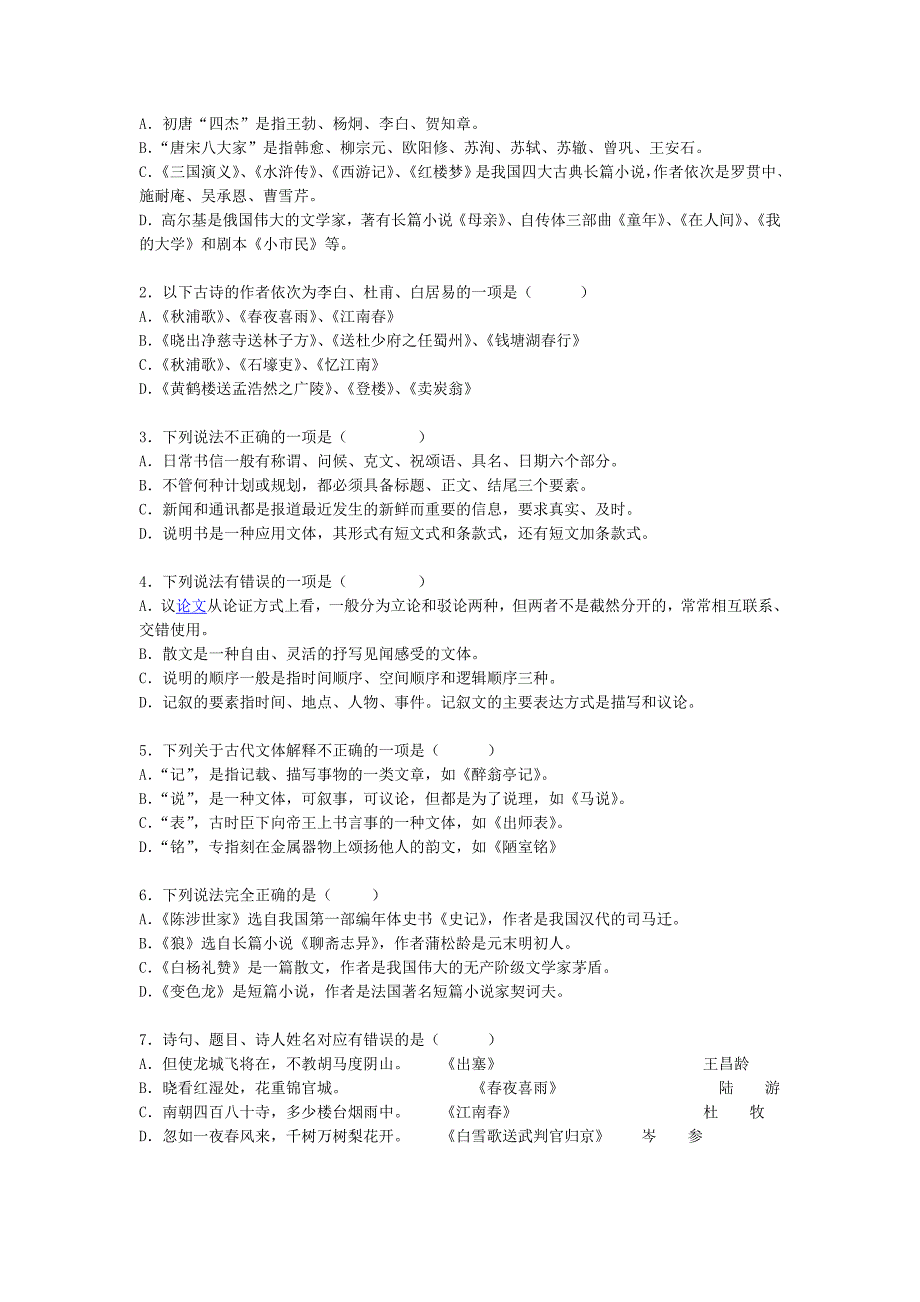 A．初唐“四杰”是指王勃、杨炯、李白、贺知章。
B.“唐宋八大家”是指韩愈、柳宗元、欧阳修、苏洵、苏轼、苏辙、曾巩、王安石。
C.《三国演义》、《水浒传》、《西游记》、《红楼梦》是我国四大古典长篇小说，作者依次是罗贯中、施耐庵、吴承恩、曹雪芹。
D．高尔基是俄国伟大的文学家，著有长篇小说《母亲》、自传体三部曲《童年》、《在人间》、《我的大学》和剧本《小市民》等。

2．以下古诗的作者依次为李白、杜甫、白居易的一项是（　　）
A.《秋浦歌》、《春夜喜雨》、《江南春》
B.《晓出净慈寺送林子方》、《送杜少府之任蜀州》、《钱塘湖春行》
C.《秋浦歌》、《石壕吏》、《忆江南》
D.《黄鹤楼送孟浩然之广陵》、《登楼》、《卖炭翁》

3．下列说法不正确的一项是（　　）
A．日常书信一般有称谓、问候、克文、祝颂语、具名、日期六个部分。
B．不管何种计划或规划，都必须具备标题、正文、结尾三个要素。
C．新闻和通讯都是报道最近发生的新鲜而重要的信息，要求真实、及时。
D．说明书是一种应用文体，其形式有短文式和条款式，还有短文加条款式。

4．下列说法有错误的一项是（　　）
A．议论文从论证方式上看，一般分为立论和驳论两种，但两者不是截然分开的，常常相互联系、交错使用。
B．散文是一种自由、灵活的抒写见闻感受的文体。
C．说明的顺序一般是指时间顺序、空间顺序和逻辑顺序三种。
D．记叙的要素指时间、地点、人物、事件。记叙文的主要表达方式是描写和议论。

5．下列关于古代文体解释不正确的一项是（　　）
A.“记”，是指记载、描写事物的一类文章，如《醉翁亭记》。
B.“说”，是一种文体，可叙事，可议论，但都是为了说理，如《马说》。
C.“表”，古时臣下向帝王上书言事的一种文体，如《出师表》。
D.“铭”，专指刻在金属器物上颂扬他人的韵文，如《陋室铭》

6．下列说法完全正确的是（　　）
A.《陈涉世家》选自我国第一部编年体史书《史记》，作者是我国汉代的司马迁。
B.《狼》选自长篇小说《聊斋志异》，作者蒲松龄是元末明初人。
C.《白杨礼赞》是一篇散文，作者是我国伟大的无产阶级文学家茅盾。
D.《变色龙》是短篇小说，作者是法国著名短篇小说家契诃夫。

7．诗句、题目、诗人姓名对应有错误的是（　　）
A．但使龙城飞将在，不教胡马度阴山。　《出塞》　王昌龄
B．晓看红湿处，花重锦官城。　《春夜喜雨》　陆　游
C．南朝四百八十寺，多少楼台烟雨中。　《江南春》　杜　牧
D．忽如一夜春风来，千树万树梨花开。　《白雪歌送武判官归京》　岑　参